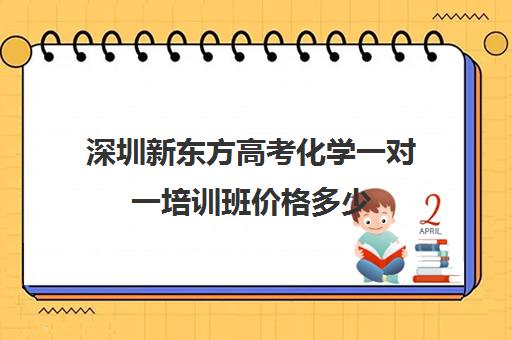 深圳新东方高考化学一对一培训班价格多少

2
APRIL